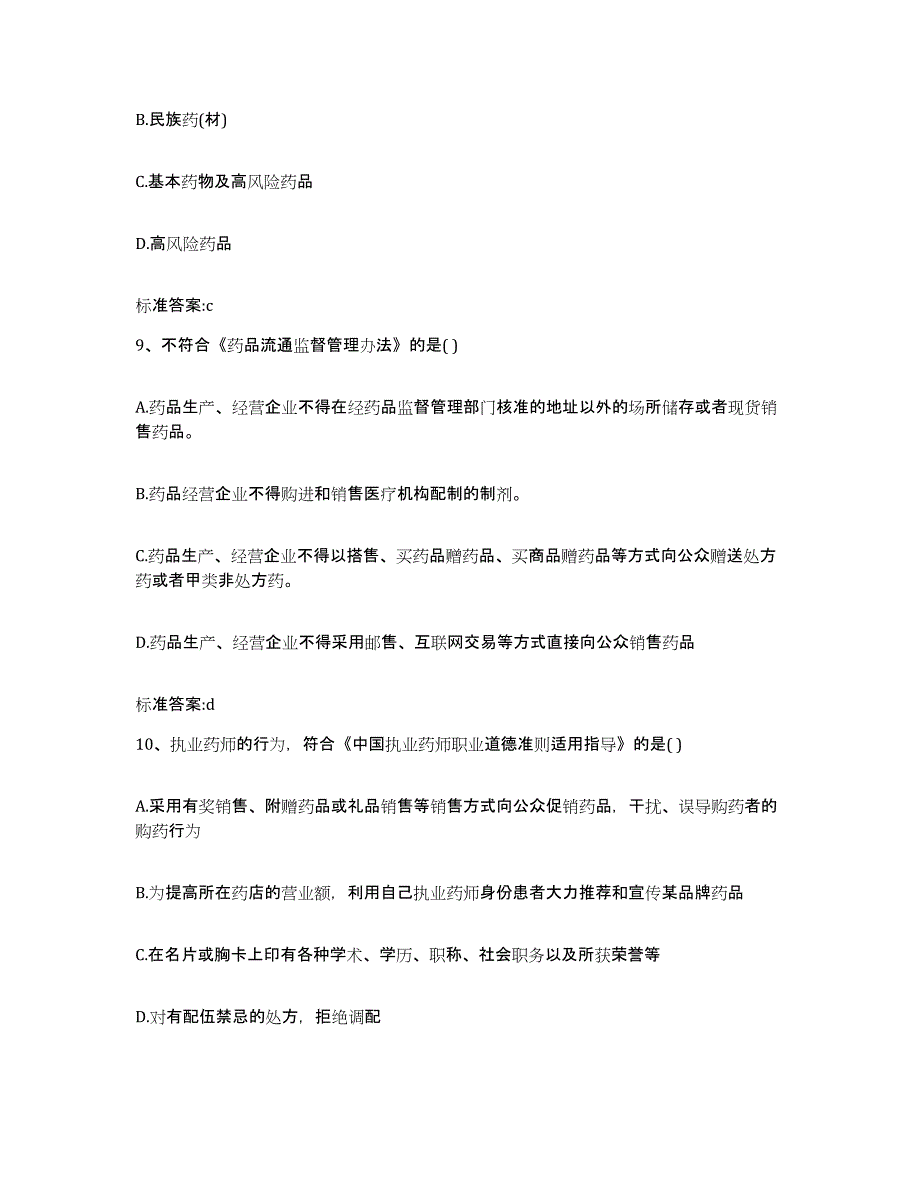 B.民族药(材)

C.基本药物及高风险药品

D.高风险药品

标准答案:c

9、不符合《药品流通监督管理办法》的是( )

A.药品生产、经营企业不得在经药品监督管理部门核准的地址以外的场所储存或者现货销售药品。

B.药品经营企业不得购进和销售医疗机构配制的制剂。

C.药品生产、经营企业不得以搭售、买药品赠药品、买商品赠药品等方式向公众赠送处方药或者甲类非处方药。

D.药品生产、经营企业不得采用邮售、互联网交易等方式直接向公众销售药品

标准答案:d

10、执业药师的行为，符合《中国执业药师职业道德准则适用指导》的是( )

A.采用有奖销售、附赠药品或礼品销售等销售方式向公众促销药品，干扰、误导购药者的购药行为

B.为提高所在药店的营业额，利用自己执业药师身份患者大力推荐和宣传某品牌药品

C.在名片或胸卡上印有各种学术、学历、职称、社会职务以及所获荣誉等

D.对有配伍禁忌的处方，拒绝调配